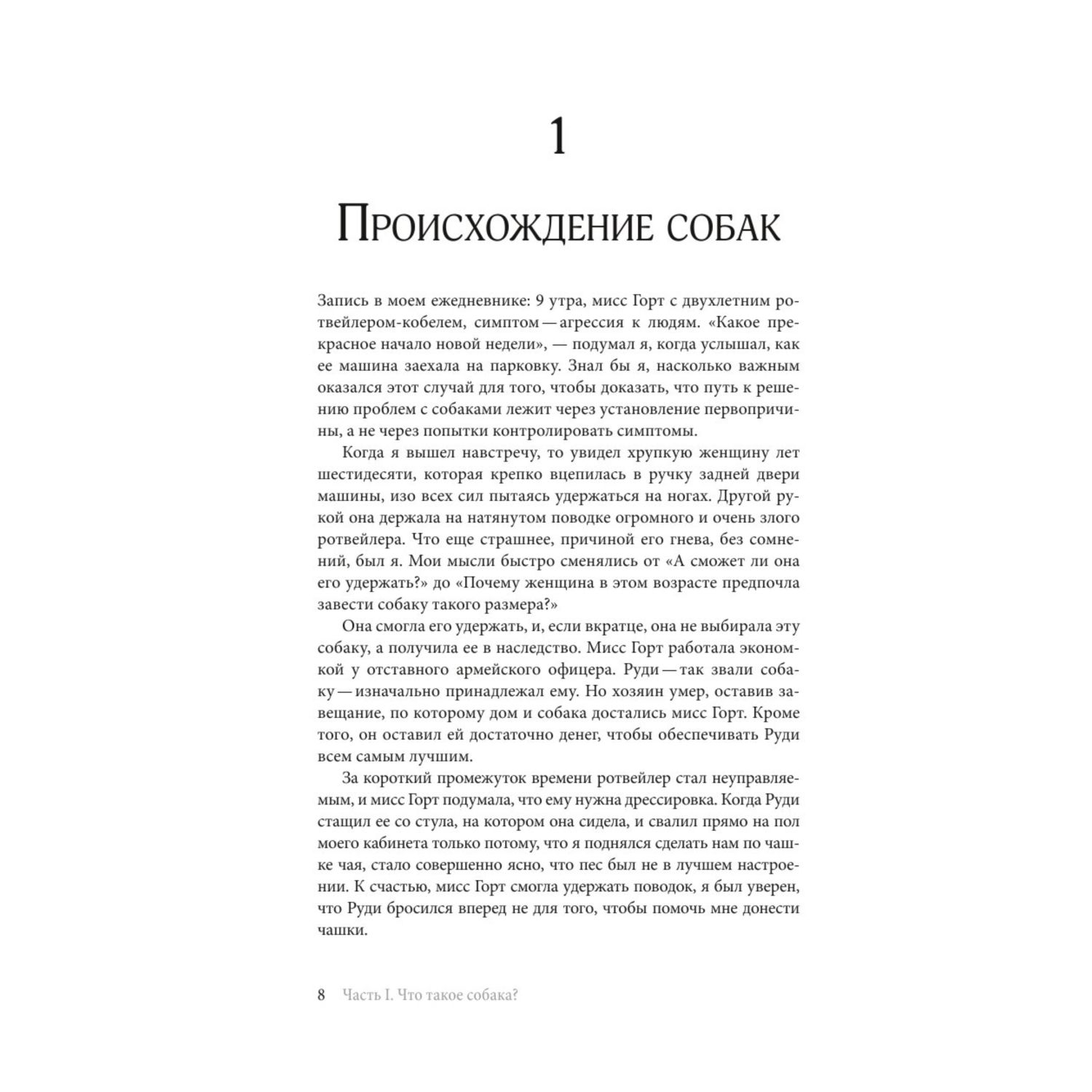 1

Происхождение собак

Запись в моем ежедневнике: 9 утра, мисс Горт с двухлетним ротвейлером-кобелем, симптом — агрессия к людям. «Какое прекрасное начало новой недели», — подумал я, когда услышал, как ее машина заехала на парковку. Знал бы я, насколько важным оказался этот случай для того, чтобы доказать, что путь к решению проблем с собаками лежит через установление первопричины, а не через попытки контролировать симптомы.

Когда я вышел навстречу, то увидел хрупкую женщину лет шестидесяти, которая крепко вцепилась в ручку задней двери машины, изо всех сил пытаясь удержаться на ногах. Другой рукой она держала на натянутом поводке огромного и очень злого ротвейлера. Что еще страшнее, причиной его гнева, без сомнений, был я. Мои мысли быстро сменялись от «А сможет ли она его удержать?» до «Почему женщина в этом возрасте предпочла завести собаку такого размера?»

Она смогла его удержать, и, если вкратце, она не выбирала эту собаку, а получила ее в наследство. Мисс Горт работала экономкой у отставного армейского офицера. Руди — так звали собаку — изначально принадлежал ему. Но хозяин умер, оставив завещание, по которому дом и собака достались мисс Горт. Кроме того, он оставил ей достаточно денег, чтобы обеспечивать Руди всем самым лучшим.

За короткий промежуток времени ротвейлер стал неуправляемым, и мисс Горт подумала, что ему нужна дрессировка. Когда Руди стащил ее со стула, на котором она сидела, и свалил прямо на пол моего кабинета только потому, что я поднялся сделать нам по чашке чая, стало совершенно ясно, что пес был не в лучшем настроении. К счастью, мисс Горт смогла удержать поводок, я был уверен, что Руди бросился вперед не для того, чтобы помочь мне донести чашки.

8 Часть I. Что такое собака?